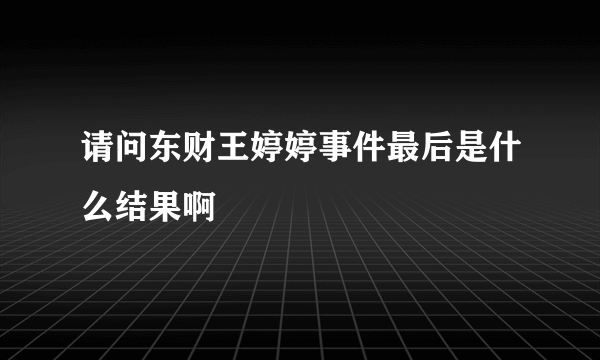 请问东财王婷婷事件最后是什么结果啊